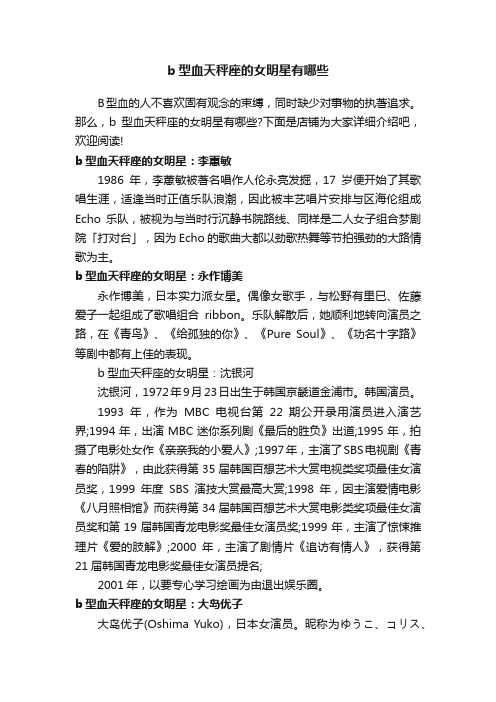 b 型血天秤座的女明星有哪些

B型血的人不喜欢固有观念的束缚，同时缺少对事物的执著追求。那么，b 型血天秤座的女明星有哪些?下面是店铺为大家详细介绍吧，欢迎阅读!

b 型血天秤座的女明星：李蕙敏

1986 年，李蕙敏被著名唱作人伦永亮发掘，17 岁便开始了其歌唱生涯，适逢当时正值乐队浪潮，因此被丰艺唱片安排与区海伦组成 Echo 乐队，被视为与当时行沉静书院路线、同样是二人女子组合梦剧院「打对台」，因为 Echo 的歌曲大都以劲歌热舞等节拍强劲的大路情歌为主。

b 型血天秤座的女明星：永作博美

永作博美，日本实力派女星。偶像女歌手，与松野有里巳、佐藤爱子一起组成了歌唱组合 ribbon。乐队解散后，她顺利地转向演员之路，在《青鸟》、《给孤独的你》、《Pure Soul》、《功名十字路》等剧中都有上佳的表现。

b 型血天秤座的女明星：沈银河

沈银河，1972年9月23日出生于韩国京畿道金浦市。韩国演员。

1993 年，作为 MBC 电视台第 22 期公开录用演员进入演艺界;1994 年，出演 MBC 迷你系列剧《最后的胜负》出道;1995 年，拍摄了电影处女作《亲亲我的小爱人》;1997年，主演了SBS电视剧《青春的陷阱》，由此获得第 35 届韩国百想艺术大赏电视类奖项最佳女演员奖，1999 年度 SBS 演技大赏最高大赏;1998 年，因主演爱情电影《八月照相馆》而获得第 34 届韩国百想艺术大赏电影类奖项最佳女演员奖和第 19 届韩国青龙电影奖最佳女演员奖;1999 年，主演了惊悚推理片《爱的肢解》;2000 年，主演了剧情片《追访有情人》，获得第 21 届韩国青龙电影奖最佳女演员提名;

2001 年，以要专心学习绘画为由退出娱乐圈。

b 型血天秤座的女明星：大岛优子

大岛优子(Oshima Yuko)，日本女演员。昵称为ゆうこ、コリス、